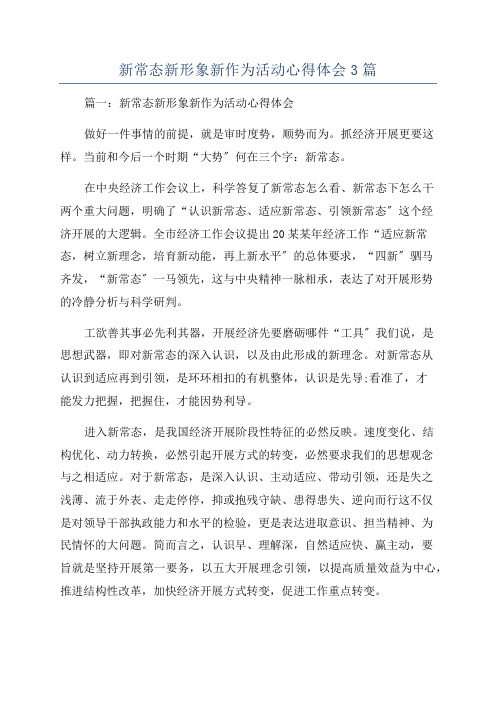 新常态新形象新作为活动心得体会3篇

篇一：新常态新形象新作为活动心得体会

做好一件事情的前提，就是审时度势，顺势而为。抓经济开展更要这样。当前和今后一个时期“大势”何在三个字：新常态。

在中央经济工作会议上，科学答复了新常态怎么看、新常态下怎么干两个重大问题，明确了“认识新常态、适应新常态、引领新常态”这个经济开展的大逻辑。全市经济工作会议提出20某某年经济工作“适应新常态，树立新理念，培育新动能，再上新水平”的总体要求，“四新”驷马齐发，“新常态”一马领先，这与中央精神一脉相承，表达了对开展形势的冷静分析与科学研判。

工欲善其事必先利其器，开展经济先要磨砺哪件“工具”我们说，是思想武器，即对新常态的深入认识，以及由此形成的新理念。对新常态从认识到适应再到引领，是环环相扣的有机整体，认识是先导;看准了，才能发力把握，把握住，才能因势利导。

进入新常态，是我国经济开展阶段性特征的必然反映。速度变化、结构优化、动力转换，必然引起开展方式的转变，必然要求我们的思想观念与之相适应。对于新常态，是深入认识、主动适应、带动引领，还是失之浅薄、流于外表、走走停停，抑或抱残守缺、患得患失、逆向而行这不仅是对领导干部执政能力和水平的检验，更是表达进取意识、担当精神、为民情怀的大问题。简而言之，认识早、理解深，自然适应快、赢主动，要旨就是坚持开展第一要务，以五大开展理念引领，以提高质量效益为中心，推进结构性改革，加快经济开展方式转变，促进工作重点转变。